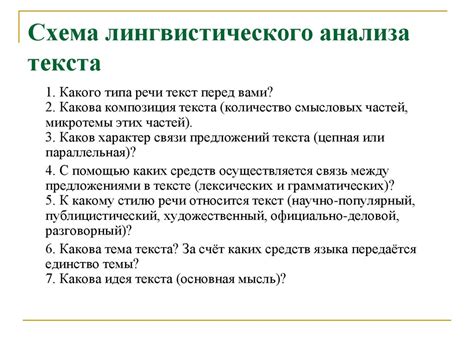 Схема лингвистического анализа текста

1. Какого типа речи текст перед вами?
2. Какова композиция текста (количество смысловых частей, микротемы этих частей).
3. Каков характер связи предложений текста (цепная или параллельная)?

4. С помощью каких средств осуществляется связь между предложениями в тексте (лексических и грамматических)?
5. К какому стилю речи относится текст (научно-популярный, публицистический, художественный, официально-деловой, разговорный)?

6. Какова тема текста? За счёт каких средств языка передаётся единство темы?
7. Какова идея текста (основная мысль)?